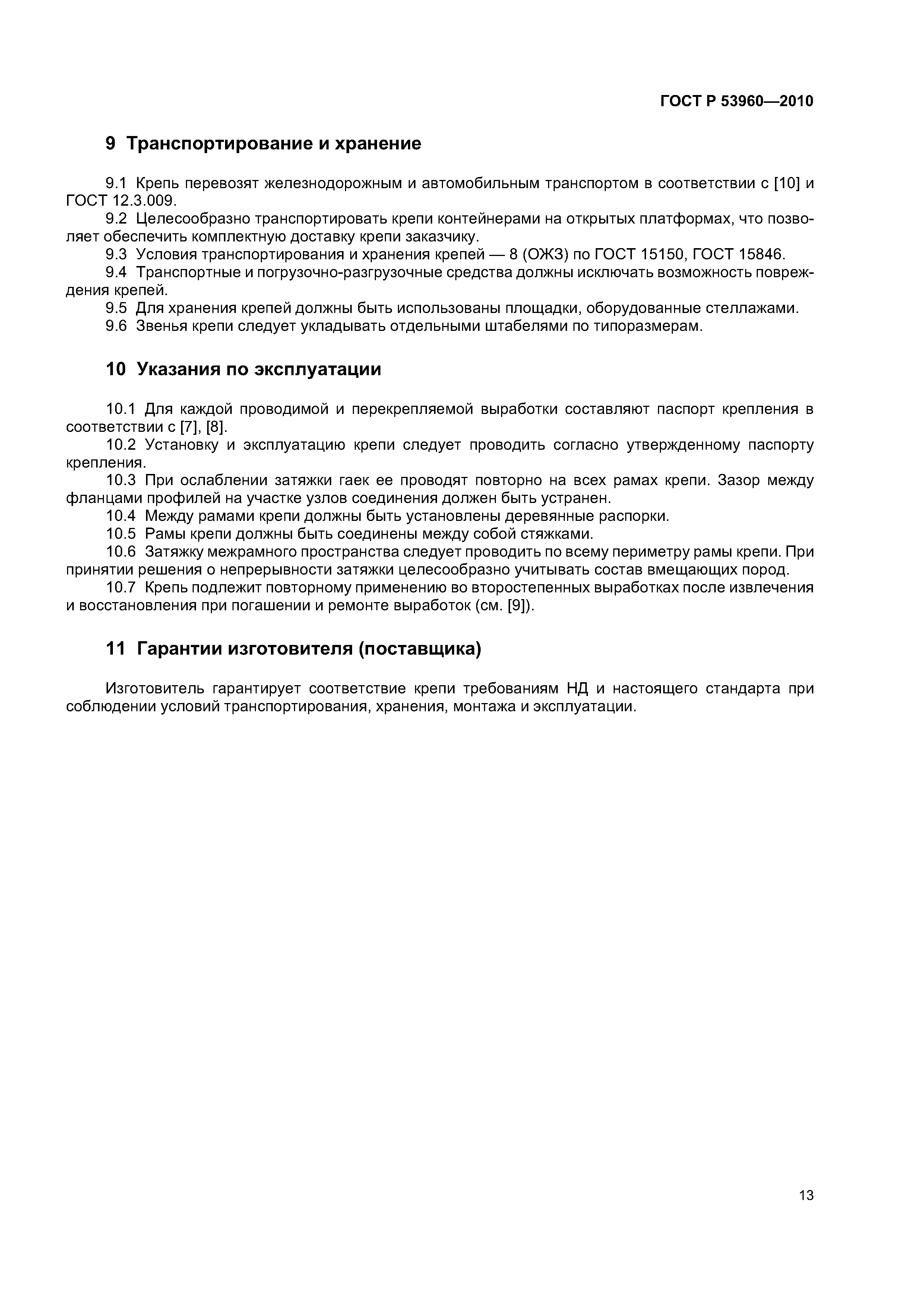 ГОСТ Р 53960—2010

9 Транспортирование и хранение

9.1 Крепь перевозят железнодорожным и автомобильным транспортом в соответствии с [10] и ГОСТ 12.3.009.

9.2 Целесообразно транспортировать крепи контейнерами на открытых платформах, что позволяет обеспечить комплектную доставку крепи заказчику.

9.3 Условия транспортирования и хранения крепей — 8 (ОЖЗ) по ГОСТ 15150, ГОСТ 15846.

9.4 Транспортные и погрузочно-разгрузочные средства должны исключать возможность повреждения крепей.

9.5 Для хранения крепей должны быть использованы площадки, оборудованные стеллажами.

9.6 Звенья крепи следует укладывать отдельными штабелями по типоразмерам.

10 Указания по эксплуатации

10.1 Для каждой проводимой и перекрепляемой выработки составляют паспорт крепления в соответствии с [7], [8].

10.2 Установку и эксплуатацию крепи следует проводить согласно утвержденному паспорту крепления.

10.3 При ослаблении затяжки гаек ее проводят повторно на всех рамах крепи. Зазор между фланцами профилей на участке узлов соединения должен быть устранен.

10.4 Между рамами крепи должны быть установлены деревянные распорки.

10.5 Рамы крепи должны быть соединены между собой стяжками.

10.6 Затяжку межрамного пространства следует проводить по всему периметру рамы крепи. При принятии решения о непрерывности затяжки целесообразно учитывать состав вмещающих пород.

10.7 Крепь подлежит повторному применению во второстепенных выработках после извлечения и восстановления при погашении и ремонте выработок (см. [9]).

11 Гарантии изготовителя (поставщика)

Изготовитель гарантирует соответствие крепи требованиям НД и настоящего стандарта при соблюдении условий транспортирования, хранения, монтажа и эксплуатации.

13